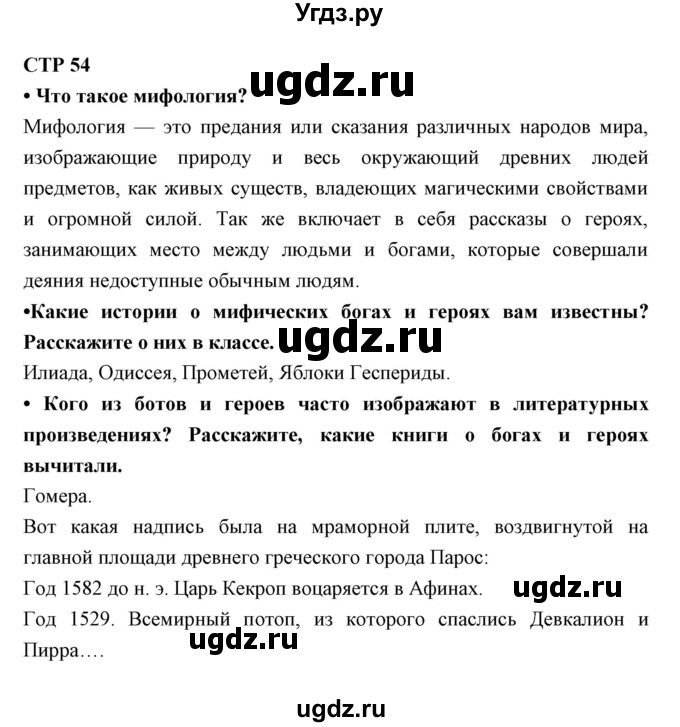 Угдз.ру

СТР 54

ugdz.ru

• Что такое мифология?

Мифология — это предания или сказания различных народов мира, изображающие природу и весь окружающий древних людей предметов, как живых существ, владеющих магическими свойствами и огромной силой. Так же включает в себя рассказы о героях, занимающих место между людьми и богами, которые совершали деяния недоступные обычным людям.

•Какие истории о мифических богах и героях вам известны? Расскажите о них в классе.

ugdz.ru

Илиада, Одиссея, Прометей, Яблоки Геспериды.

• Кого из ботов и героев часто изображают в литературных произведениях? Расскажите, какие книги о богах и героях вычитали.

Гомера.

Вот какая надпись была на мраморной плите, воздвигнутой на главной площади древнего греческого города Парос:

Год 1582 до н. э. Царь Кекроп воцаряется в Афинах.

ugdz.ru

Год 1529. Всемирный потоп, из которого спаслись Девкалион и Пирра….

ugdz.ru

ugdz.ru